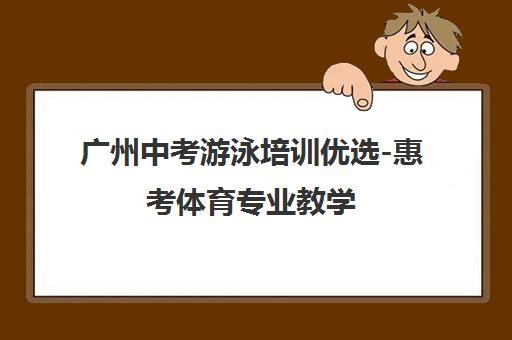 广州中考游泳培训优选-惠考体育专业教学